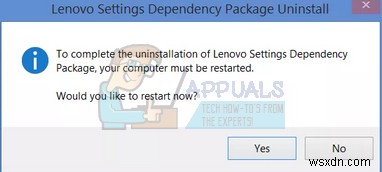 Lenovo Settings Dependency Package Uninstall

To complete the uninstallation of Lenovo Settings Dependency Package, your computer must be restarted.

Would you like to restart now?

APPUALS
TECH HOW-TO'S FROM THE EXPERTS!

Yes

No

wsxdn.com